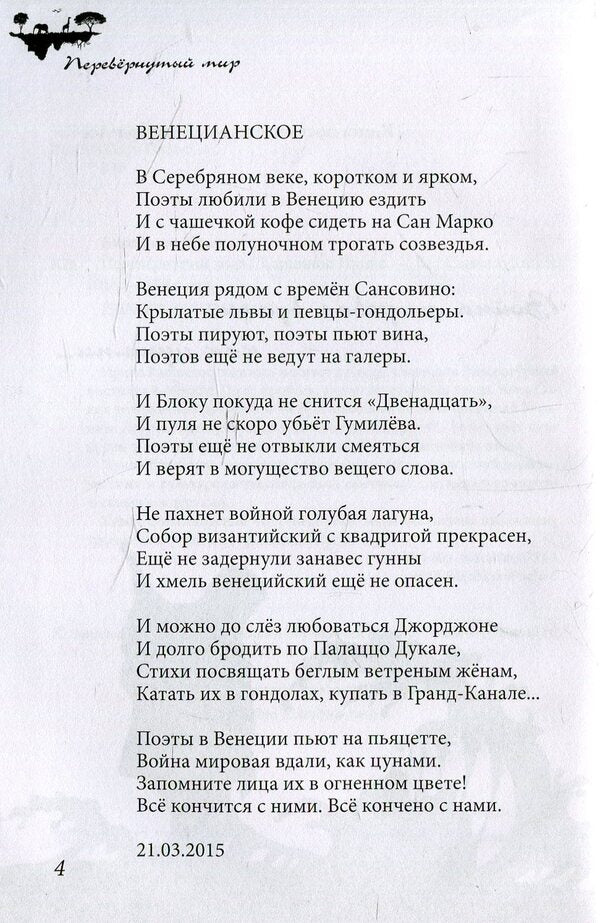 Перевёрнутый мир

ВЕНЕЦИАНСКОЕ

В Серебряном веке, коротком и ярком,
Поэты любили в Венецию ездить
И с чашечкой кофе сидеть на Сан Марко
И в небе полуночном трогать созвездья.

Венеция рядом с времён Сансовино:
Крылатые львы и певцы-гондольеры.
Поэты пируют, поэты пьют вина,
Поэтов ещё не ведут на галеры.

И Блоку покуда не снится «Двенадцать»,
И пуля не скоро убьёт Гумилёва.
Поэты ещё не отвыкли смеяться
И верят в могущество вещего слова.

Не пахнет войной голубая лагуна,
Собор византийский с квадригой прекрасен,
Ещё не задернули занавес гунны
И хмель венецийский ещё не опасен.

И можно до слёз любоваться Джорджоне
И долго бродить по Палаццо Дукале,
Стихи посвящать беглым ветреным жёнам,
Катать их в гондолах, купать в Гранд-Канале...

Поэты в Венеции пьют на пьяцетте,
Война мировая вдали, как цунами.
Запомните лица их в огненном цвете!
Всё кончится с ними. Всё кончено с нами.

21.03.2015

4